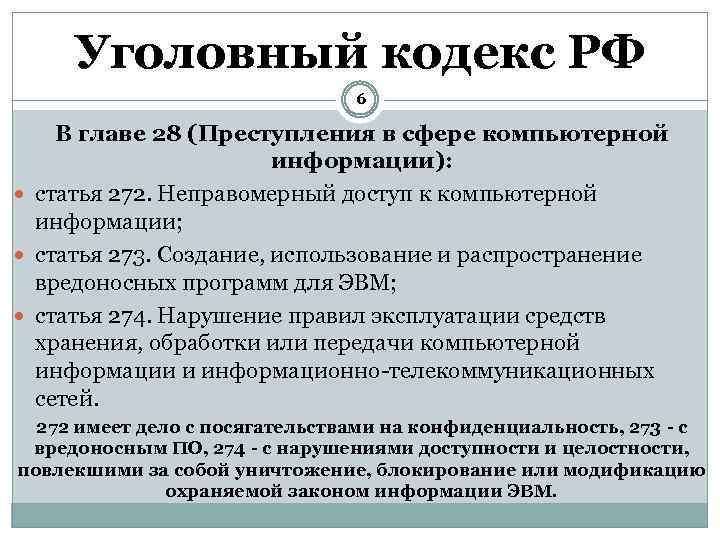 Уголовный кодекс РФ

6

В главе 28 (Преступления в сфере компьютерной информации):

статья 272. Неправомерный доступ к компьютерной информации;

статья 273. Создание, использование и распространение вредоносных программ для ЭВМ;

статья 274. Нарушение правил эксплуатации средств хранения, обработки или передачи компьютерной информации и информационно-телекоммуникационных сетей.

272 имеет дело с посягательствами на конфиденциальность, 273 - с вредоносным ПО, 274 - с нарушениями доступности и целостности, повлекшими за собой уничтожение, блокирование или модификацию охраняемой законом информации ЭВМ.